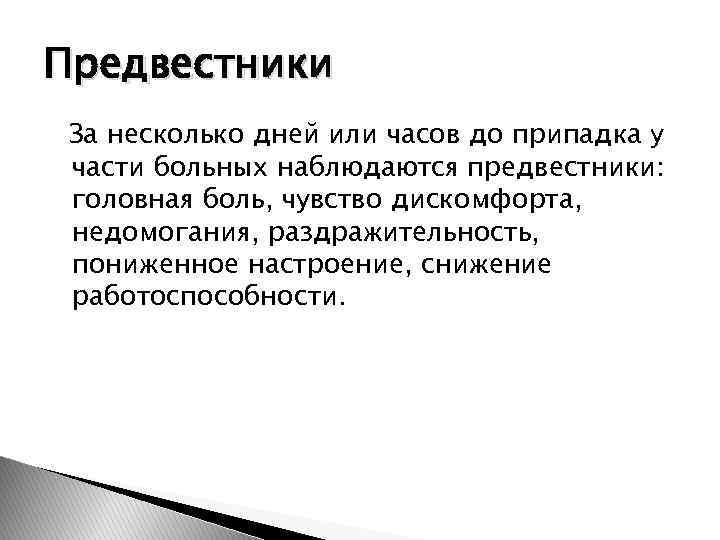 Предвестники

За несколько дней или часов до припадка у части больных наблюдаются предвестники: головная боль, чувство дискомфорта, недомогания, раздражительность, пониженное настроение, снижение работоспособности.